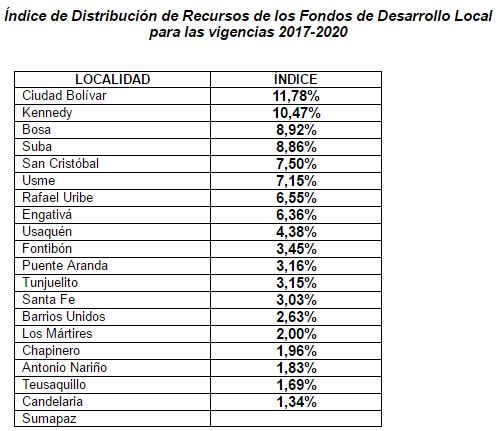 Índice de Distribución de Recursos de los Fondos de Desarrollo Local para las vigencias 2017-2020

| LOCALIDAD | ÍNDICE |
|---|---|
| Ciudad Bolívar | 11,78% |
| Kennedy | 10,47% |
| Bosa | 8,92% |
| Suba | 8,86% |
| San Cristóbal | 7,50% |
| Usme | 7,15% |
| Rafael Uribe | 6,55% |
| Engativá | 6,36% |
| Usaquén | 4,38% |
| Fontibón | 3,45% |
| Puente Aranda | 3,16% |
| Tunjuelito | 3,15% |
| Santa Fe | 3,03% |
| Barrios Unidos | 2,63% |
| Los Mártires | 2,00% |
| Chapinero | 1,96% |
| Antonio Nariño | 1,83% |
| Teusaquillo | 1,69% |
| Candelaria | 1,34% |
| Sumapaz | |